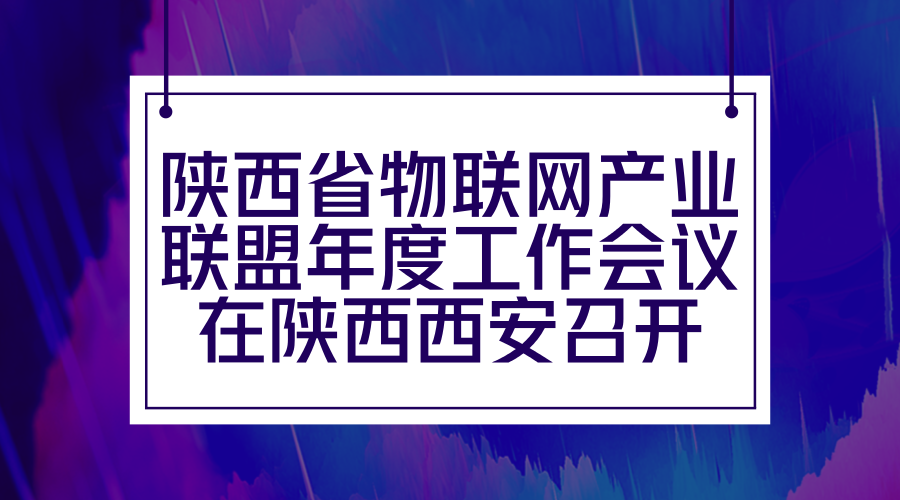 陕西省物联网产业联盟年度工作会议在陕西西安召开